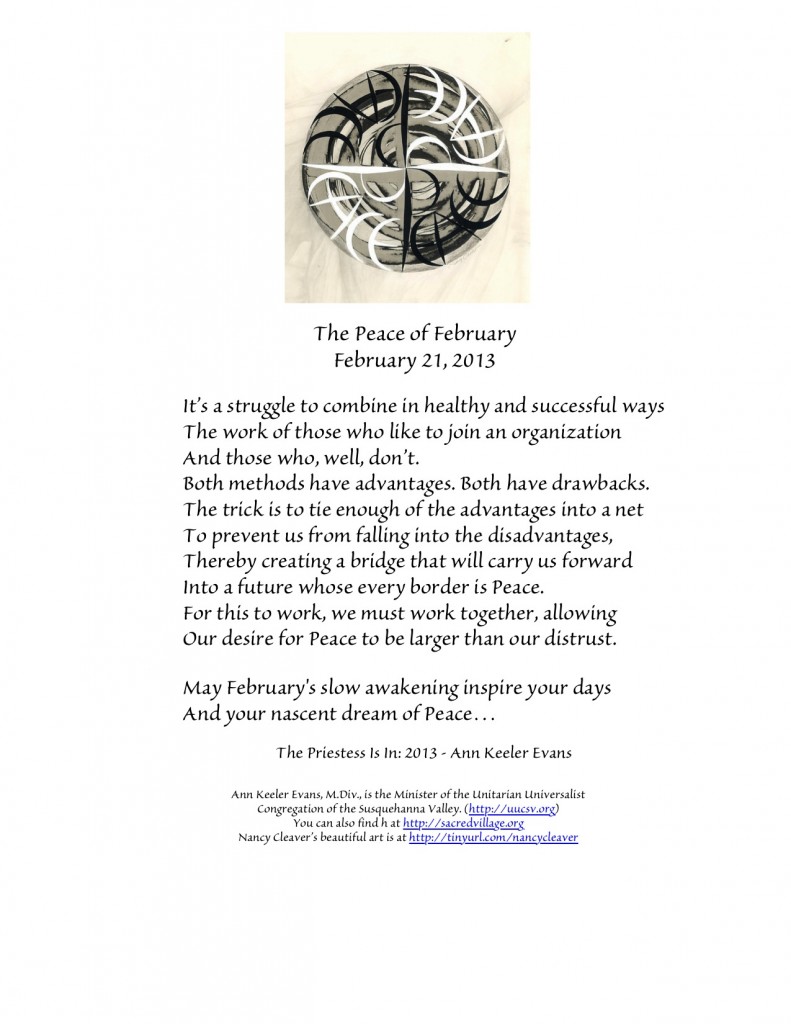 The Peace of February
February 21, 2013

It's a struggle to combine in healthy and successful ways
The work of those who like to join an organization
And those who, well, don't.
Both methods have advantages. Both have drawbacks.
The trick is to tie enough of the advantages into a net
To prevent us from falling into the disadvantages,
Thereby creating a bridge that will carry us forward
Into a future whose every border is Peace.
For this to work, we must work together, allowing
Our desire for Peace to be larger than our distrust.

May February's slow awakening inspire your days
And your nascent dream of Peace…

The Priestess Is In: 2013 - Ann Keeler Evans

Ann Keeler Evans, M.Div., is the Minister of the Unitarian Universalist Congregation of the Susquehanna Valley. (http://uucsv.org)
You can also find h at http://sacredvillage.org
Nancy Cleaver's beautiful art is at http://tinyurl.com/nancycleaver